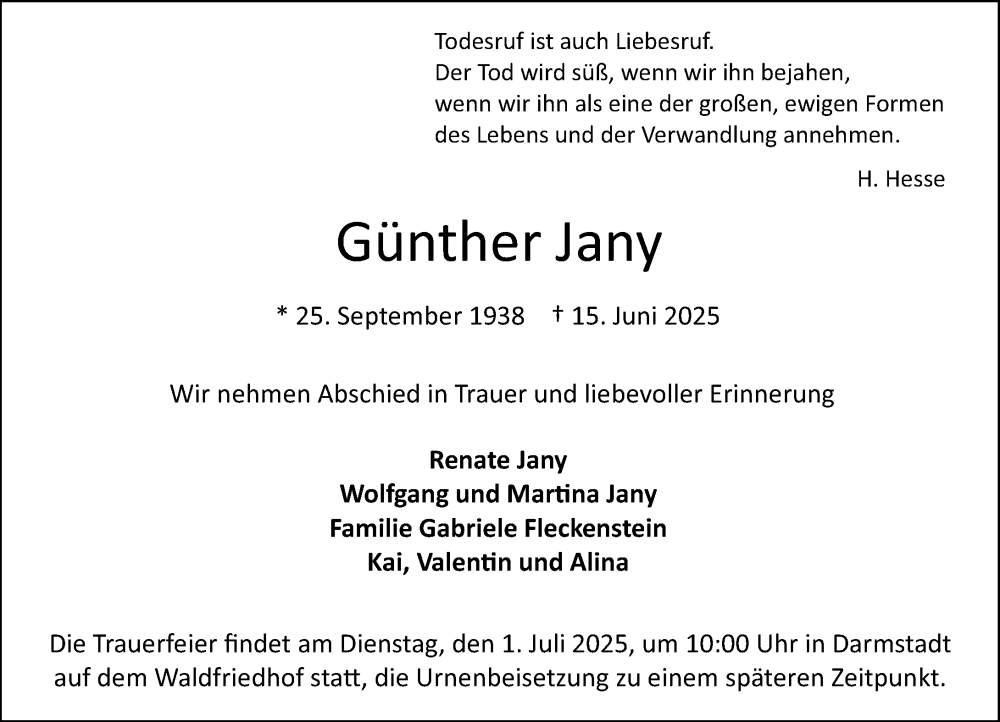 Todesruf ist auch Liebesruf.
Der Tod wird süß, wenn wir ihn bejahen,
wenn wir ihn als eine der großen, ewigen Formen
des Lebens und der Verwandlung annehmen.

H. Hesse

Günther Jany

* 25. September 1938 † 15. Juni 2025

Wir nehmen Abschied in Trauer und liebevoller Erinnerung

Renate Jany
Wolfgang und Martina Jany
Familie Gabriele Fleckenstein
Kai, Valentin und Alina

Die Trauerfeier findet am Dienstag, den 1. Juli 2025, um 10:00 Uhr in Darmstadt auf dem Waldfriedhof statt, die Urnenbeisetzung zu einem späteren Zeitpunkt.